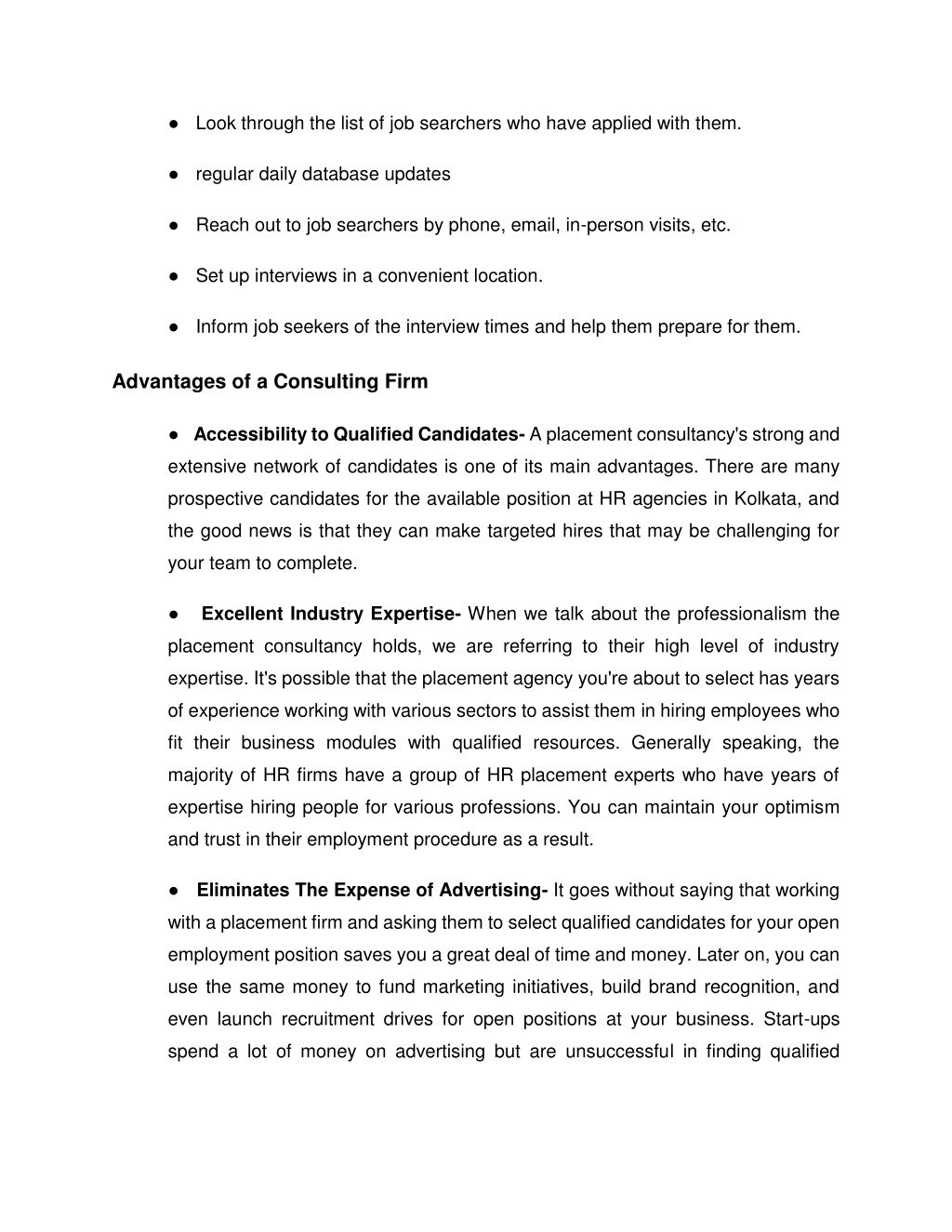 ● Look through the list of job searchers who have applied with them.

● regular daily database updates

● Reach out to job searchers by phone, email, in-person visits, etc.

● Set up interviews in a convenient location.

● Inform job seekers of the interview times and help them prepare for them.

Advantages of a Consulting Firm

● Accessibility to Qualified Candidates- A placement consultancy's strong and extensive network of candidates is one of its main advantages. There are many prospective candidates for the available position at HR agencies in Kolkata, and the good news is that they can make targeted hires that may be challenging for your team to complete.

● Excellent Industry Expertise- When we talk about the professionalism the placement consultancy holds, we are referring to their high level of industry expertise. It's possible that the placement agency you're about to select has years of experience working with various sectors to assist them in hiring employees who fit their business modules with qualified resources. Generally speaking, the majority of HR firms have a group of HR placement experts who have years of expertise hiring people for various professions. You can maintain your optimism and trust in their employment procedure as a result.

● Eliminates The Expense of Advertising- It goes without saying that working with a placement firm and asking them to select qualified candidates for your open employment position saves you a great deal of time and money. Later on, you can use the same money to fund marketing initiatives, build brand recognition, and even launch recruitment drives for open positions at your business. Start-ups spend a lot of money on advertising but are unsuccessful in finding qualified